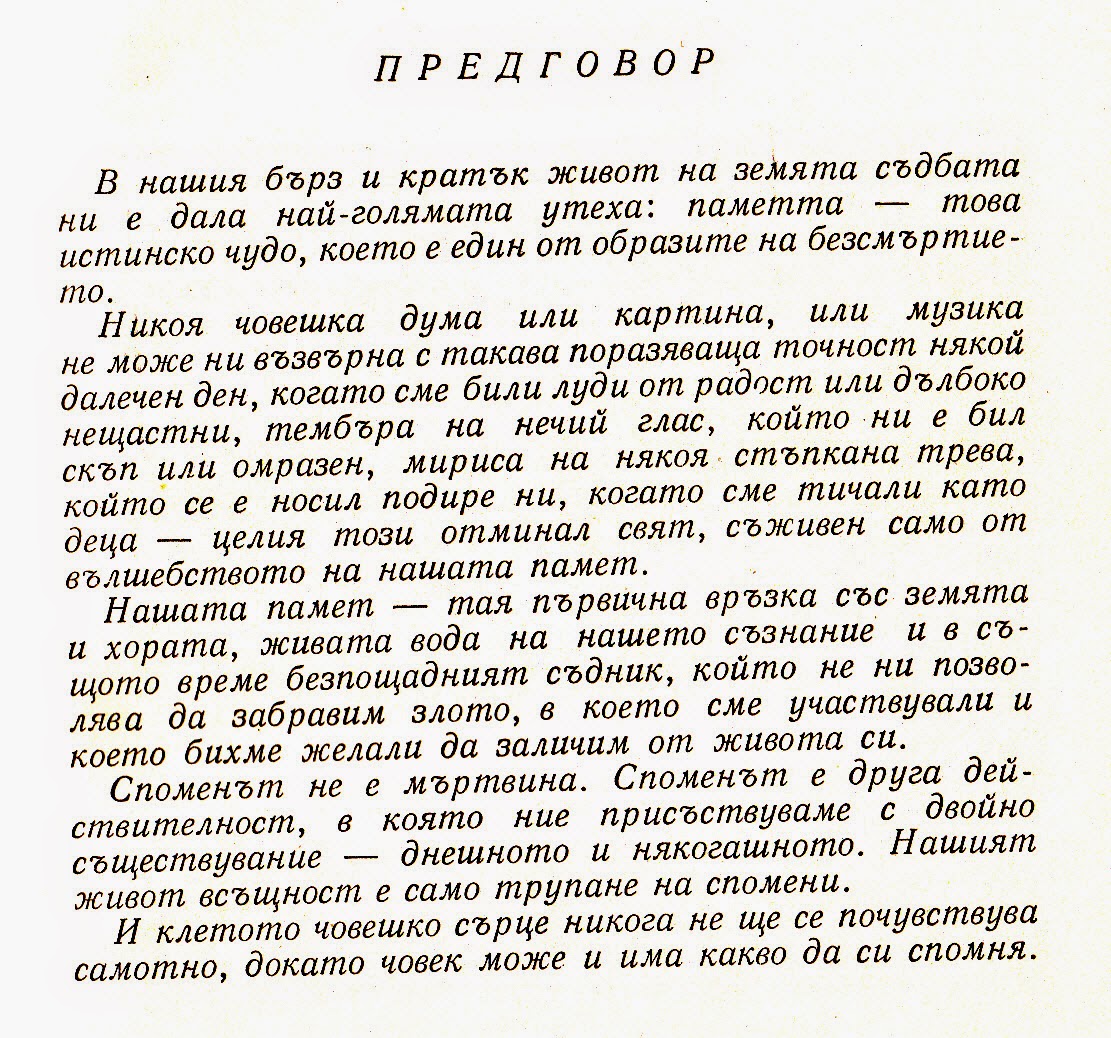 ПРЕДГОВОР

В нашия бърз и кратък живот на земята съдбата ни е дала най-голямата утеха: паметта — това истинско чудо, което е един от образите на безсмъртието.

Никоя човешка дума или картина, или музика не може ни възвърна с такава поразяваща точност някой далечен ден, когато сме били луди от радост или дълбоко нещастни, тембъра на нечий глас, който ни е бил скъп или омразен, мириса на някоя стъпкана трева, който се е носил подире ни, когато сме тичали като деца — целия този отминал свят, съживен само от вълшебството на нашата памет.

Нашата памет — тая първична връзка със земята и хората, живата вода на нашето съзнание и в същото време безпощадният съдник, който не ни позволява да забравим злото, в което сме участвували и което бихме желали да заличим от живота си.

Споменът не е мъртвина. Споменът е друга действителност, в която ние присъствуваме с двойно съществувание — днешното и някогашното. Нашият живот всъщност е само трупане на спомени.

И клетото човешко сърце никога не ще се почувствува самотно, докато човек може и има какво да си спомня.